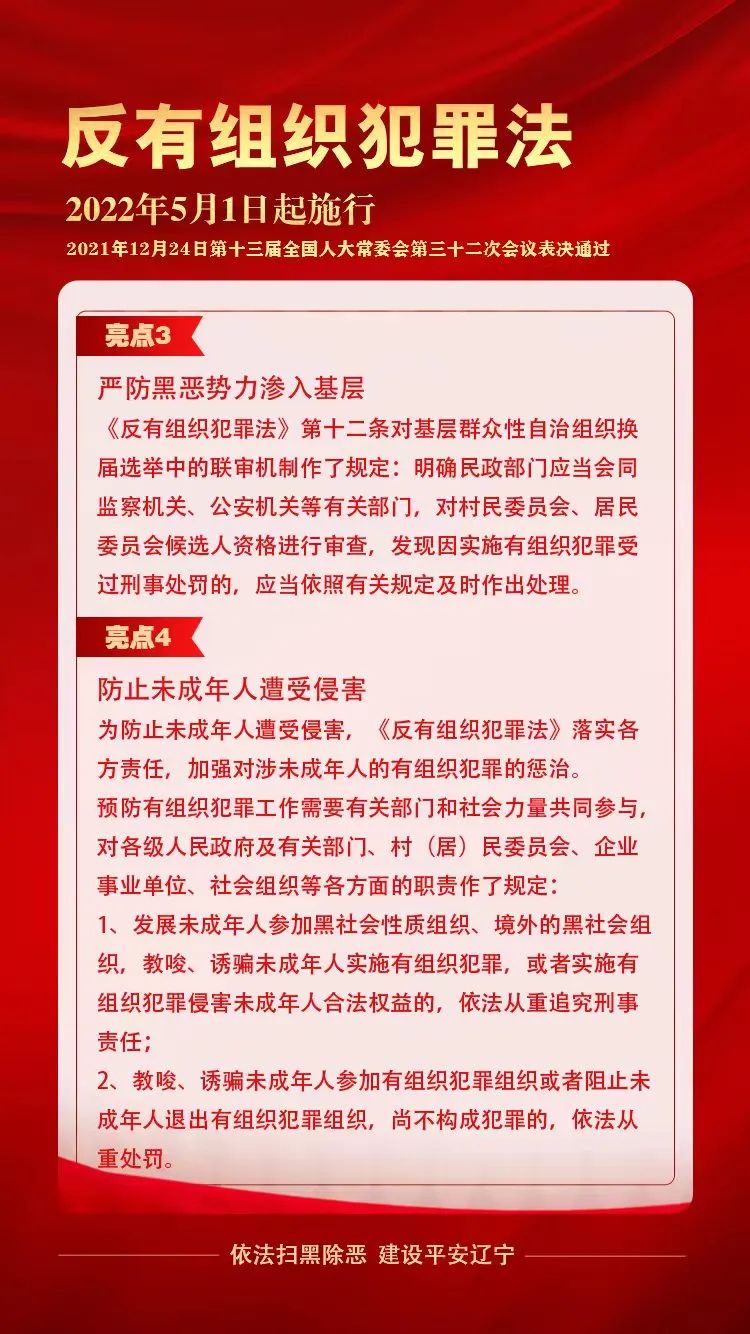 反有组织犯罪法

2022年5月1日起施行

2021年12月24日第十三届全国人大常委会第三十二次会议表决通过

亮点3

严防黑恶势力渗入基层

《反有组织犯罪法》第十二条对基层群众性自治组织换届选举中的联审机制作了规定：明确民政部门应当会同监察机关、公安机关等有关部门，对村民委员会、居民委员会候选人资格进行审查，发现因实施有组织犯罪受过刑事处罚的，应当依照有关规定及时作出处理。

亮点4

防止未成年人遭受侵害

为防止未成年人遭受侵害，《反有组织犯罪法》落实各方责任，加强对涉未成年人的有组织犯罪的惩治。

预防有组织犯罪工作需要有关部门和社会力量共同参与，对各级人民政府及有关部门、村（居）民委员会、企业事业单位、社会组织等各方面的职责作了规定：

1、发展未成年人参加黑社会性质组织、境外的黑社会组织，教唆、诱骗未成年人实施有组织犯罪，或者实施有组织犯罪侵害未成年人合法权益的，依法从重追究刑事责任；

2、教唆、诱骗未成年人参加有组织犯罪组织或者阻止未成年人退出有组织犯罪组织，尚不构成犯罪的，依法从重处罚。

依法扫黑除恶 建设平安辽宁